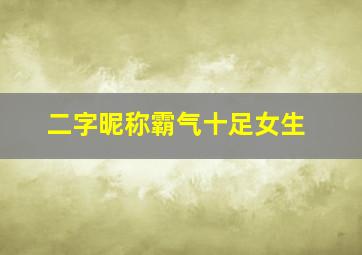 二字昵称霸气十足女生